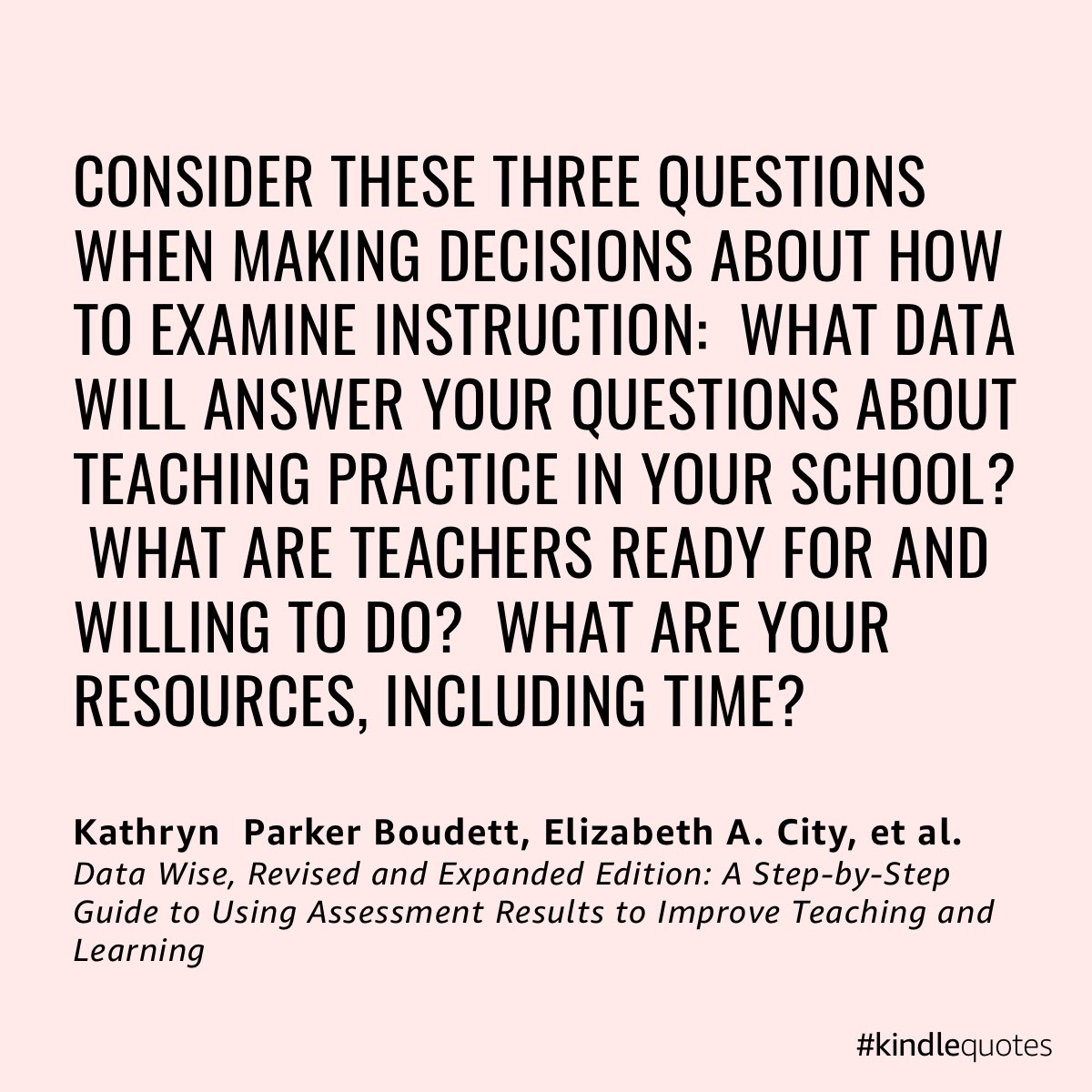 CONSIDER THESE THREE QUESTIONS WHEN MAKING DECISIONS ABOUT HOW TO EXAMINE INSTRUCTION: WHAT DATA WILL ANSWER YOUR QUESTIONS ABOUT TEACHING PRACTICE IN YOUR SCHOOL? WHAT ARE TEACHERS READY FOR AND WILLING TO DO? WHAT ARE YOUR RESOURCES, INCLUDING TIME?

Kathryn Parker Boudett, Elizabeth A. City, et al.
Data Wise, Revised and Expanded Edition: A Step-by-Step Guide to Using Assessment Results to Improve Teaching and Learning

#kindlequotes